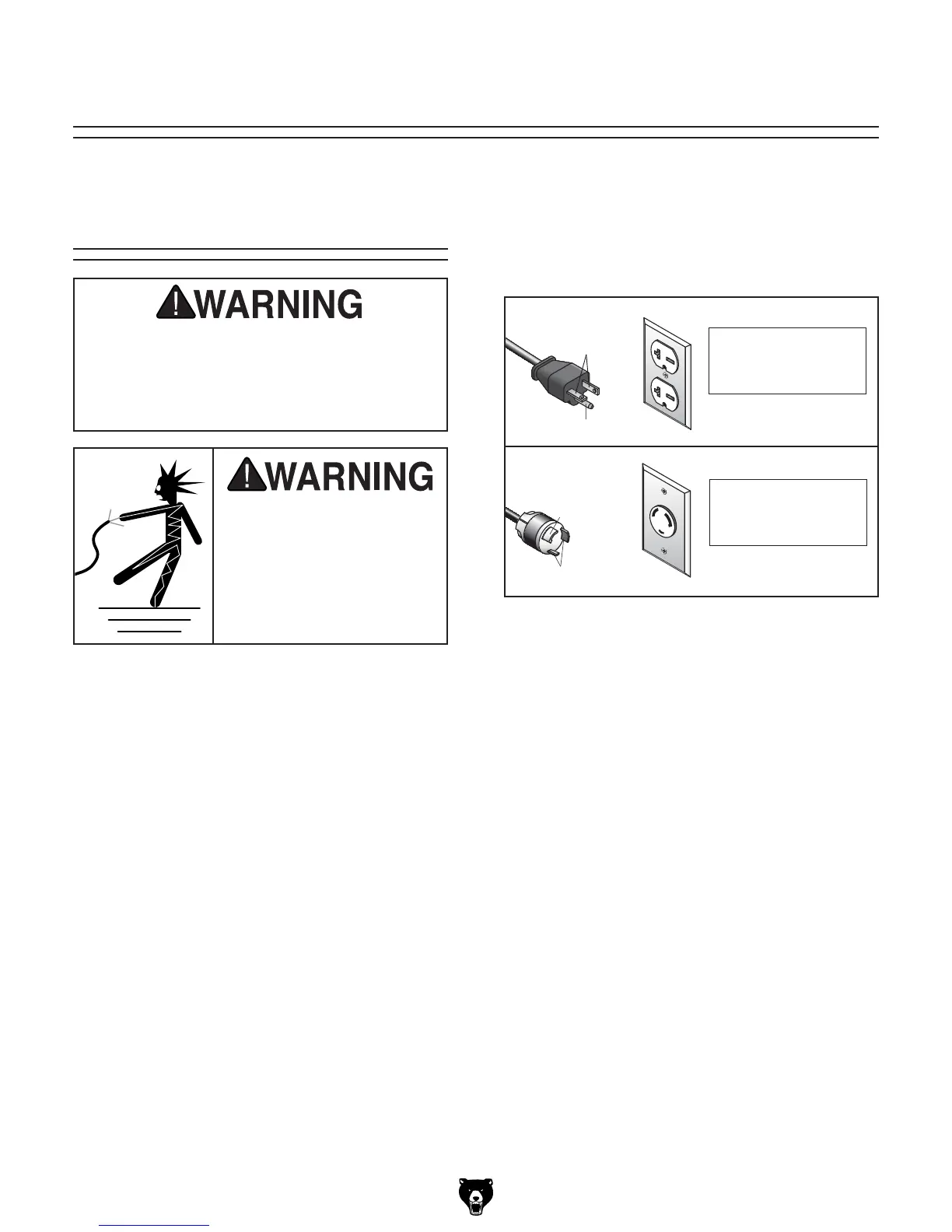 WARNING

WARNING